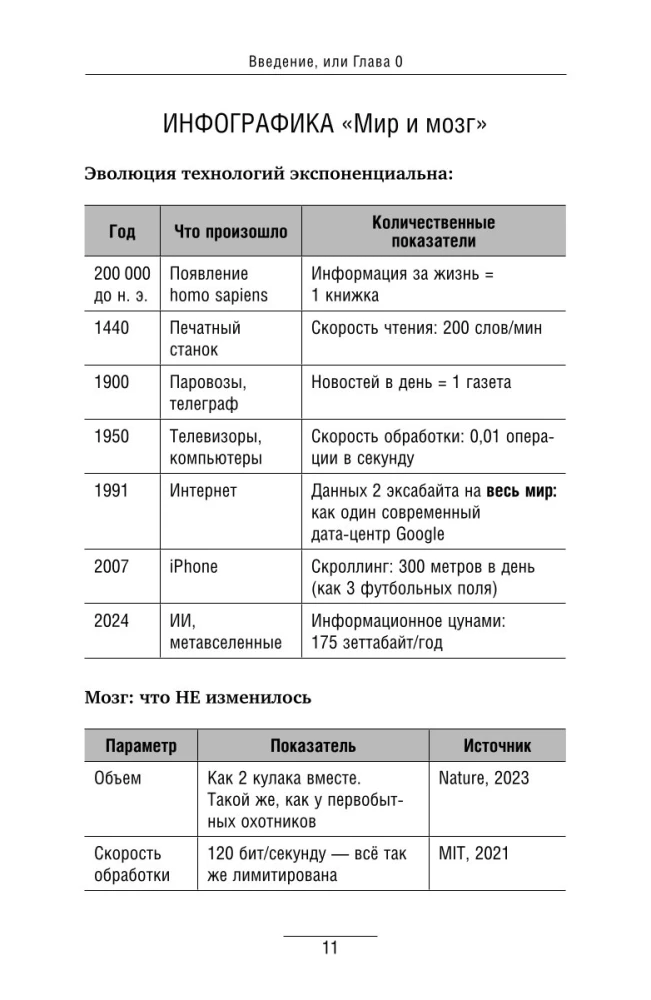 Введение, или Глава 0

ИНФОГРАФИКА «Мир и мозг»

Эволюция технологий экспоненциальна:

| Год | Что произошло | Количественные показатели |
|---|---|---|
| 200 000 до н. э. | Появление homo sapiens | Информация за жизнь = 1 книжка |
| 1440 | Печатный станок | Скорость чтения: 200 слов/мин |
| 1900 | Паровозы, телеграф | Новостей в день = 1 газета |
| 1950 | Телевизоры, компьютеры | Скорость обработки: 0,01 операции в секунду |
| 1991 | Интернет | Данных 2 эксабайта на **весь мир:** как один современный дата-центр Google |
| 2007 | iPhone | Скроллинг: 300 метров в день (как 3 футбольных поля) |
| 2024 | ИИ, метавселенные | Информационное цунами: 175 зеттабайт/год |

Мозг: что НЕ изменилось

| Параметр | Показатель | Источник |
|---|---|---|
| Объем | Как 2 кулака вместе. Такой же, как у первобытных охотников | Nature, 2023 |
| Скорость обработки | 120 бит/секунду — всё так же лимитирована | MIT, 2021 |

11